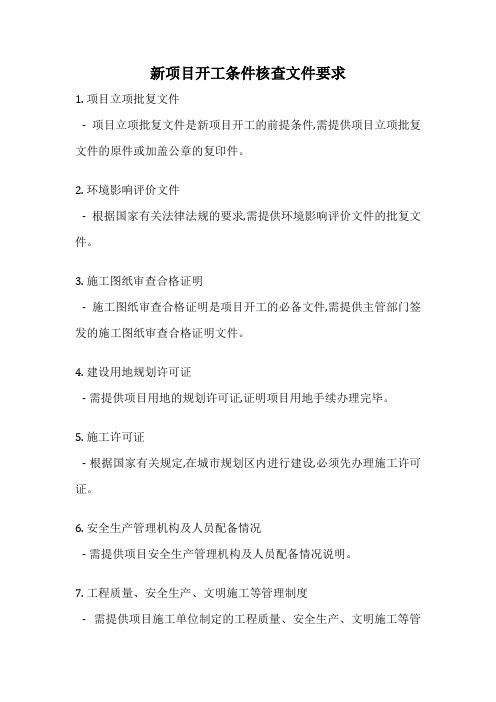 新项目开工条件核查文件要求

1. 项目立项批复文件

- 项目立项批复文件是新项目开工的前提条件,需提供项目立项批复文件的原件或加盖公章的复印件。

2. 环境影响评价文件

- 根据国家有关法律法规的要求,需提供环境影响评价文件的批复文件。

3. 施工图纸审查合格证明

- 施工图纸审查合格证明是项目开工的必备文件,需提供主管部门签发的施工图纸审查合格证明文件。

4. 建设用地规划许可证

- 需提供项目用地的规划许可证,证明项目用地手续办理完毕。

5. 施工许可证

- 根据国家有关规定,在城市规划区内进行建设,必须先办理施工许可证。

6. 安全生产管理机构及人员配备情况

- 需提供项目安全生产管理机构及人员配备情况说明。

7. 工程质量、安全生产、文明施工等管理制度

- 需提供项目施工单位制定的工程质量、安全生产、文明施工等管